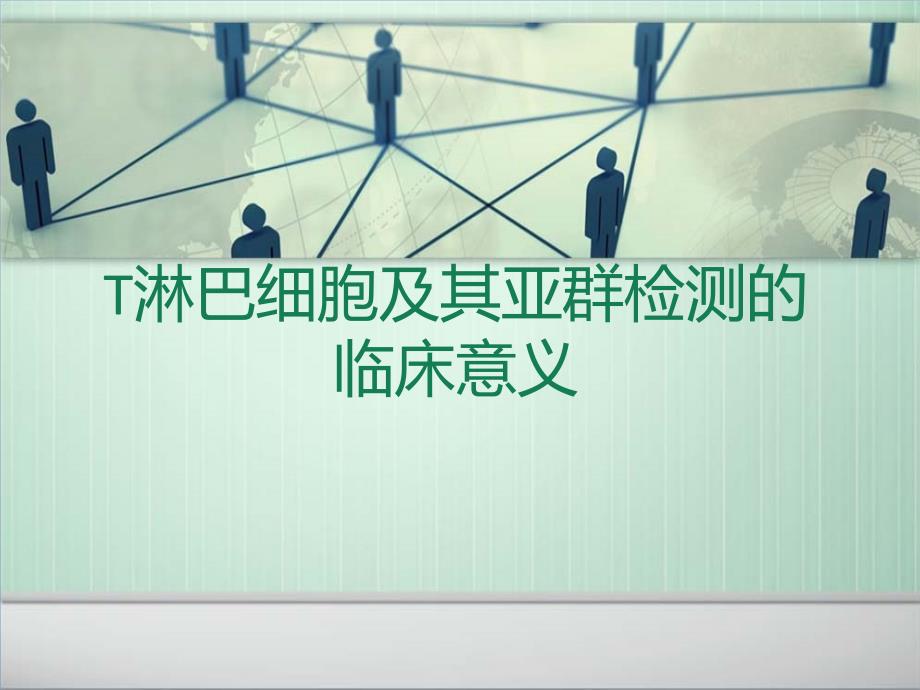 T淋巴细胞及其亚群检测的临床意义